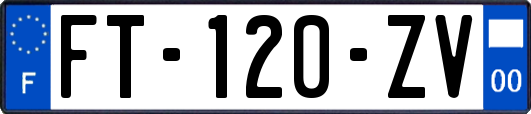 F

FT-120-ZV

00